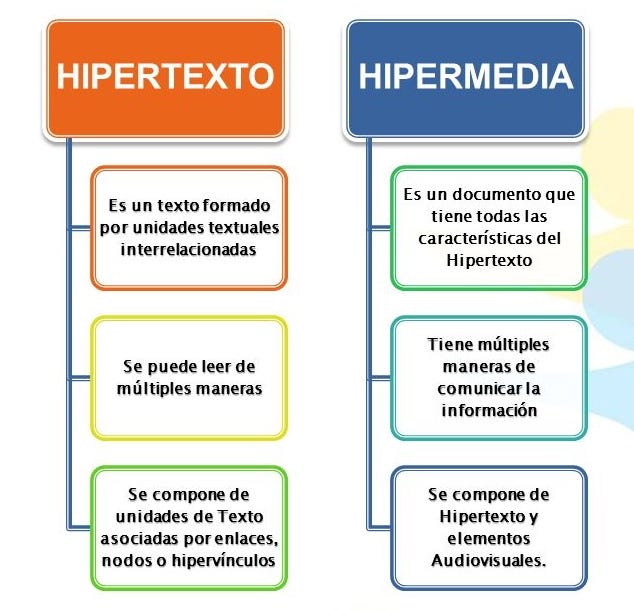 HIPERTEXTO

Es un texto formado por unidades textuales interrelacionadas

Se puede leer de múltiples maneras

Se compone de unidades de Texto asociadas por enlaces, nodos o hipervínculos

HIPERMEDIA

Es un documento que tiene todas las características del Hipertexto

Tiene múltiples maneras de comunicar la información

Se compone de Hipertexto y elementos Audiovisuales.